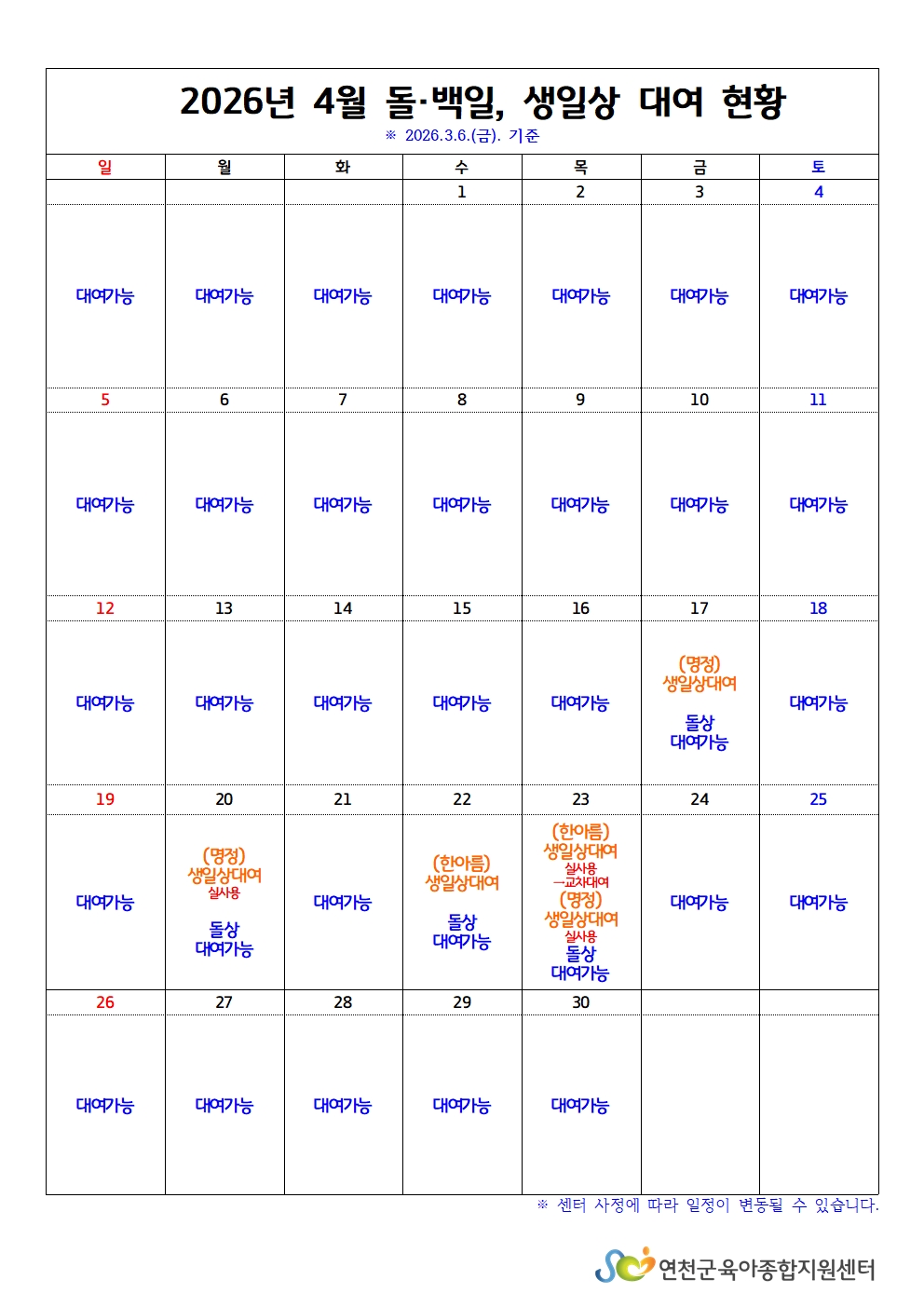 2026년 4월 돌·백일, 생일상 대여 현황

※ 2026.3.6.(금). 기준

| 일 | 월 | 화 | 수 | 목 | 금 | 토 |
|---|---|---|---|---|---|---|
| | | | 1 | 2 | 3 | 4 |
| 대여가능 | 대여가능 | 대여가능 | 대여가능 | 대여가능 | 대여가능 | 대여가능 |
| 5 | 6 | 7 | 8 | 9 | 10 | 11 |
| 대여가능 | 대여가능 | 대여가능 | 대여가능 | 대여가능 | 대여가능 | 대여가능 |
| 12 | 13 | 14 | 15 | 16 | 17 | 18 |
| 대여가능 | 대여가능 | 대여가능 | 대여가능 | 대여가능 | (명정) 생일상대여 돌상 대여가능 | 대여가능 |
| 19 | 20 | 21 | 22 | 23 | 24 | 25 |
| 대여가능 | (명정) 생일상대여 실사용 돌상 대여가능 | 대여가능 | (한아름) 생일상대여 돌상 대여가능 | (한아름) 생일상대여 실사용 →교차대여 (명정) 생일상대여 실사용 돌상 대여가능 | 대여가능 | 대여가능 |
| 26 | 27 | 28 | 29 | 30 | | |
| 대여가능 | 대여가능 | 대여가능 | 대여가능 | 대여가능 | | |

※ 센터 사정에 따라 일정이 변동될 수 있습니다.

연천군육아종합지원센터